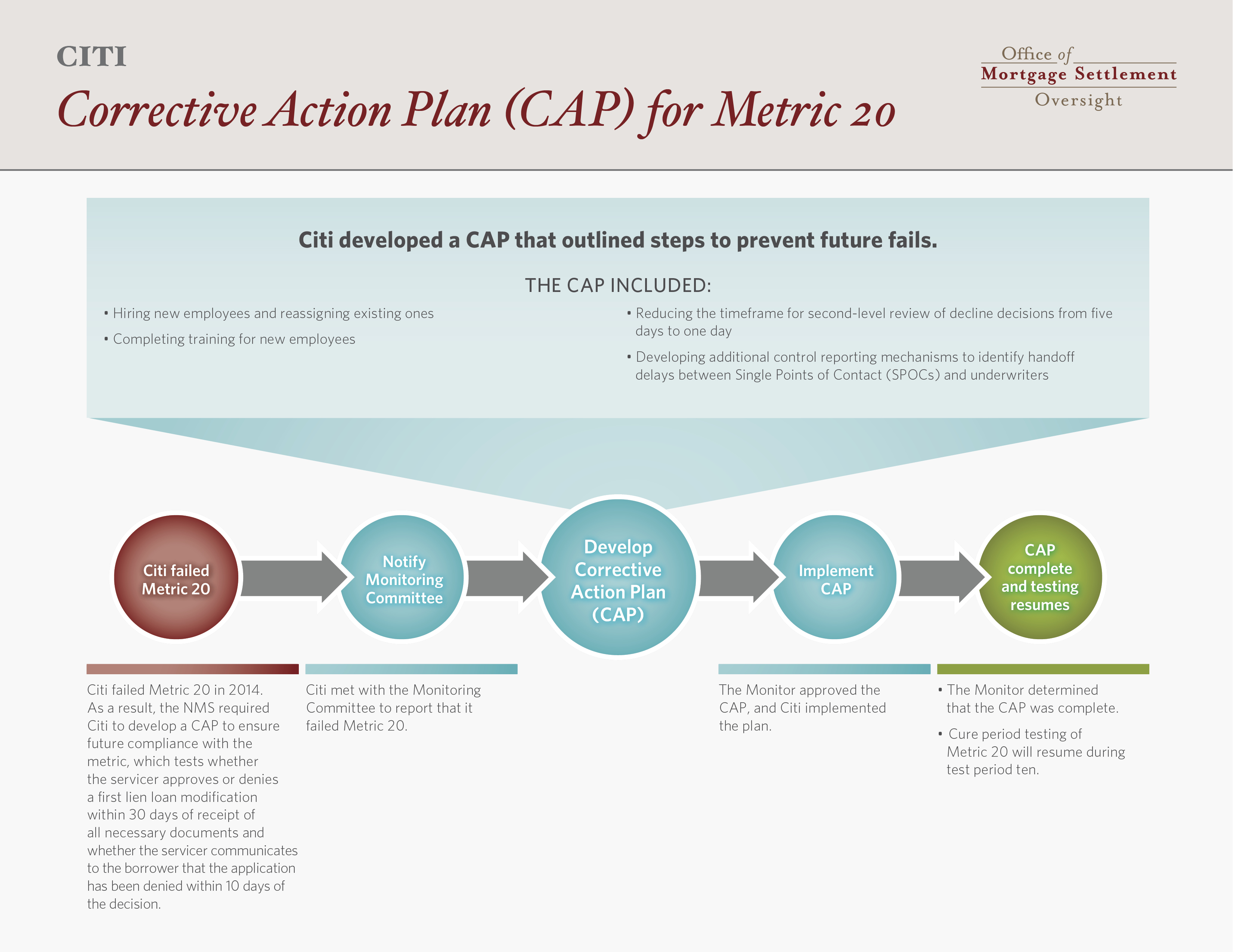 CITI

Corrective Action Plan (CAP) for Metric 20

Office of Mortgage Settlement Oversight

Citi developed a CAP that outlined steps to prevent future fails.

THE CAP INCLUDED:

• Hiring new employees and reassigning existing ones
• Completing training for new employees

• Reducing the timeframe for second-level review of decline decisions from five days to one day
• Developing additional control reporting mechanisms to identify handoff delays between Single Points of Contact (SPOCs) and underwriters

Citi failed Metric 20

Notify Monitoring Committee

Develop Corrective Action Plan (CAP)

Implement CAP

CAP complete and testing resumes

Citi failed Metric 20 in 2014. As a result, the NMS required Citi to develop a CAP to ensure future compliance with the metric, which tests whether the servicer approves or denies a first lien loan modification within 30 days of receipt of all necessary documents and whether the servicer communicates to the borrower that the application has been denied within 10 days of the decision.

Citi met with the Monitoring Committee to report that it failed Metric 20.

The Monitor approved the CAP, and Citi implemented the plan.

• The Monitor determined that the CAP was complete.
• Cure period testing of Metric 20 will resume during test period ten.